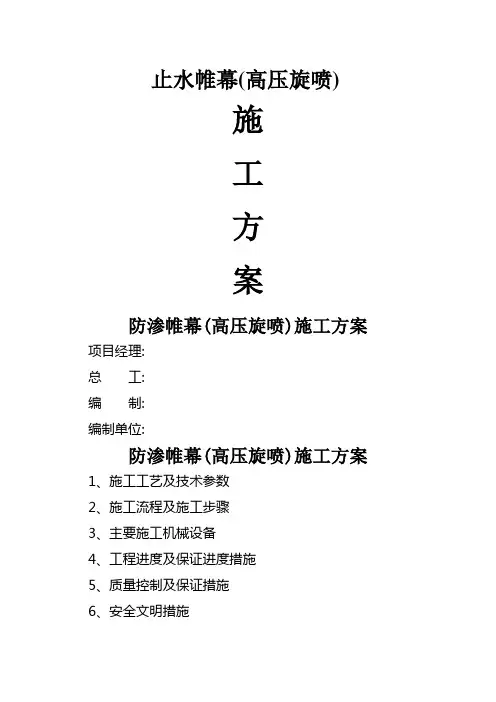 止水帷幕(高压旋喷)

施

工

方

案

防渗帷幕(高压旋喷)施工方案

项目经理:

总　　工:

编　　制:

编制单位:

防渗帷幕(高压旋喷)施工方案

1、施工工艺及技术参数

2、施工流程及施工步骤

3、主要施工机械设备

4、工程进度及保证进度措施

5、质量控制及保证措施

6、安全文明措施